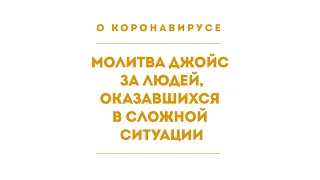 О КОРОНАВИРУСЕ

МОЛИТВА ДЖОЙС ЗА ЛЮДЕЙ, ОКАЗАВШИХСЯ В СЛОЖНОЙ СИТУАЦИИ